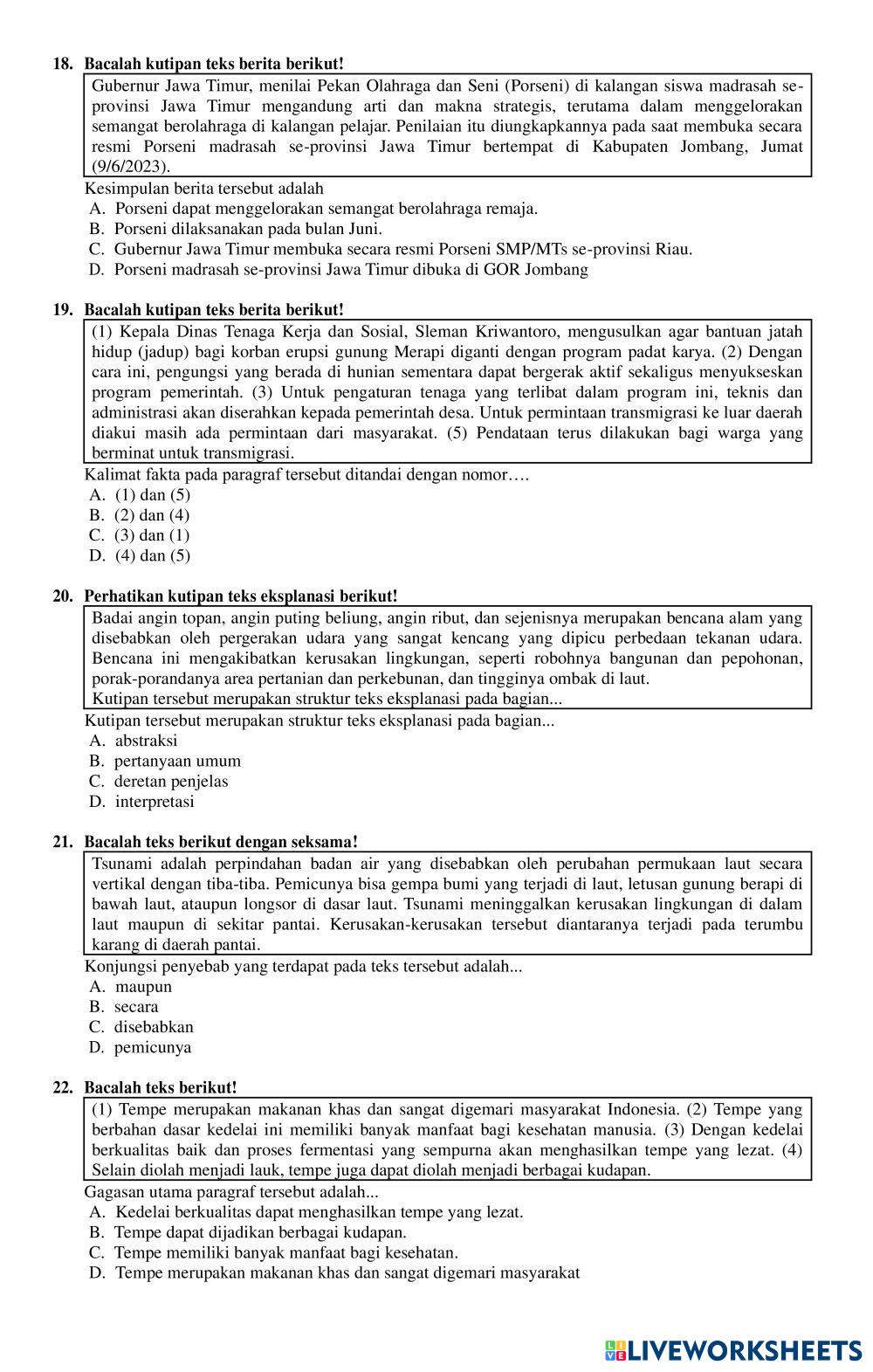 18. Bacalah kutipan teks berita berikut!

Gubernur Jawa Timur, menilai Pekan Olahraga dan Seni (Porseni) di kalangan siswa madrasah se-provinsi Jawa Timur mengandung arti dan makna strategis, terutama dalam menggelorakan semangat berolahraga di kalangan pelajar. Penilaian itu diungkapkannya pada saat membuka secara resmi Porseni madrasah se-provinsi Jawa Timur bertempat di Kabupaten Jombang, Jumat (9/6/2023).

Kesimpulan berita tersebut adalah
A. Porseni dapat menggelorakan semangat berolahraga remaja.
B. Porseni dilaksanakan pada bulan Juni.
C. Gubernur Jawa Timur membuka secara resmi Porseni SMP/MTs se-provinsi Riau.
D. Porseni madrasah se-provinsi Jawa Timur dibuka di GOR Jombang

19. Bacalah kutipan teks berita berikut!

(1) Kepala Dinas Tenaga Kerja dan Sosial, Sleman Kriwantoro, mengusulkan agar bantuan jatah hidup (jadup) bagi korban erupsi gunung Merapi diganti dengan program padat karya. (2) Dengan cara ini, pengungsi yang berada di hunian sementara dapat bergerak aktif sekaligus menyukseskan program pemerintah. (3) Untuk pengaturan tenaga yang terlibat dalam program ini, teknis dan administrasi akan diserahkan kepada pemerintah desa. Untuk permintaan transmigrasi ke luar daerah diakui masih ada permintaan dari masyarakat. (5) Pendataan terus dilakukan bagi warga yang berminat untuk transmigrasi.

Kalimat fakta pada paragraf tersebut ditandai dengan nomor….
A. (1) dan (5)
B. (2) dan (4)
C. (3) dan (1)
D. (4) dan (5)

20. Perhatikan kutipan teks eksplanasi berikut!

Badai angin topan, angin puting beliung, angin ribut, dan sejenisnya merupakan bencana alam yang disebabkan oleh pergerakan udara yang sangat kencang yang dipicu perbedaan tekanan udara. Bencana ini mengakibatkan kerusakan lingkungan, seperti robohnya bangunan dan pepohonan, porak-porandanya area pertanian dan perkebunan, dan tingginya ombak di laut.
Kutipan tersebut merupakan struktur teks eksplanasi pada bagian...

Kutipan tersebut merupakan struktur teks eksplanasi pada bagian...
A. abstraksi
B. pertanyaan umum
C. deretan penjelas
D. interpretasi

21. Bacalah teks berikut dengan seksama!

Tsunami adalah perpindahan badan air yang disebabkan oleh perubahan permukaan laut secara vertikal dengan tiba-tiba. Pemicunya bisa gempa bumi yang terjadi di laut, letusan gunung berapi di bawah laut, ataupun longsor di dasar laut. Tsunami meninggalkan kerusakan lingkungan di dalam laut maupun di sekitar pantai. Kerusakan-kerusakan tersebut diantaranya terjadi pada terumbu karang di daerah pantai.

Konjungsi penyebab yang terdapat pada teks tersebut adalah...
A. maupun
B. secara
C. disebabkan
D. pemicunya

22. Bacalah teks berikut!

(1) Tempe merupakan makanan khas dan sangat digemari masyarakat Indonesia. (2) Tempe yang berbahan dasar kedelai ini memiliki banyak manfaat bagi kesehatan manusia. (3) Dengan kedelai berkualitas baik dan proses fermentasi yang sempurna akan menghasilkan tempe yang lezat. (4) Selain diolah menjadi lauk, tempe juga dapat diolah menjadi berbagai kudapan.

Gagasan utama paragraf tersebut adalah...
A. Kedelai berkualitas dapat menghasilkan tempe yang lezat.
B. Tempe dapat dijadikan berbagai kudapan.
C. Tempe memiliki banyak manfaat bagi kesehatan.
D. Tempe merupakan makanan khas dan sangat digemari masyarakat

LIVEWORKSHEETS